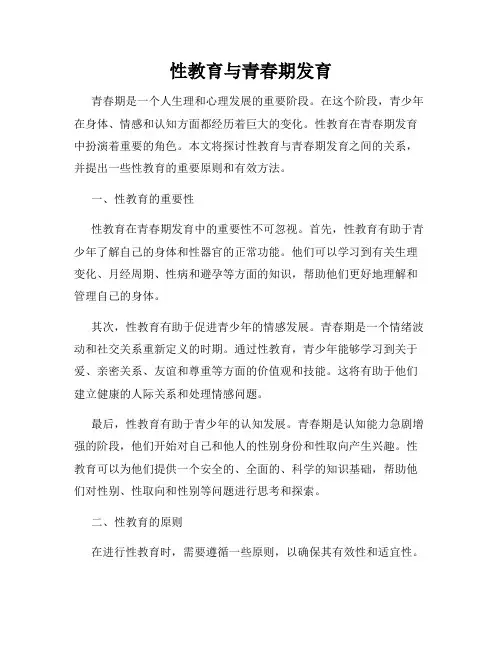 性教育与青春期发育

青春期是一个人生理和心理发展的重要阶段。在这个阶段，青少年在身体、情感和认知方面都经历着巨大的变化。性教育在青春期发育中扮演着重要的角色。本文将探讨性教育与青春期发育之间的关系，并提出一些性教育的重要原则和有效方法。

一、性教育的重要性

性教育在青春期发育中的重要性不可忽视。首先，性教育有助于青少年了解自己的身体和性器官的正常功能。他们可以学习到有关生理变化、月经周期、性病和避孕等方面的知识，帮助他们更好地理解和管理自己的身体。

其次，性教育有助于促进青少年的情感发展。青春期是一个情绪波动和社交关系重新定义的时期。通过性教育，青少年能够学习到关于爱、亲密关系、友谊和尊重等方面的价值观和技能。这将有助于他们建立健康的人际关系和处理情感问题。

最后，性教育有助于青少年的认知发展。青春期是认知能力急剧增强的阶段，他们开始对自己和他人的性别身份和性取向产生兴趣。性教育可以为他们提供一个安全的、全面的、科学的知识基础，帮助他们对性别、性取向和性别等问题进行思考和探索。

二、性教育的原则

在进行性教育时，需要遵循一些原则，以确保其有效性和适宜性。